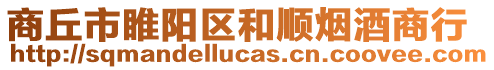 商丘市睢阳区和顺烟酒商行
http://sqmandellucas.cn.coovee.com